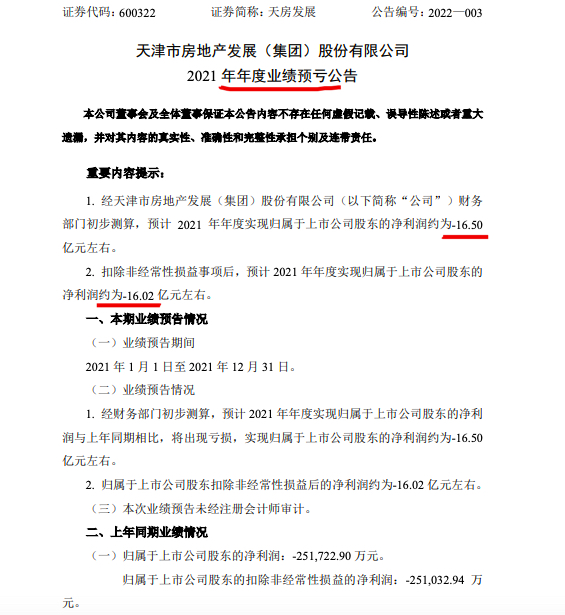 证券代码：600322　　证券简称：天房发展　　公告编号：2022—003

天津市房地产发展（集团）股份有限公司
2021 年年度业绩预亏公告

本公司董事会及全体董事保证本公告内容不存在任何虚假记载、误导性陈述或者重大遗漏，并对其内容的真实性、准确性和完整性承担个别及连带责任。

重要内容提示：

1. 经天津市房地产发展（集团）股份有限公司（以下简称“公司”）财务部门初步测算，预计 2021 年年度实现归属于上市公司股东的净利润约为-16.50 亿元左右。

2. 扣除非经常性损益事项后，预计 2021 年年度实现归属于上市公司股东的净利润约为-16.02 亿元左右。

一、本期业绩预告情况

（一）业绩预告期间

2021 年 1 月 1 日至 2021 年 12 月 31 日。

（二）业绩预告情况

1. 经财务部门初步测算，预计 2021 年年度实现归属于上市公司股东的净利润与上年同期相比，将出现亏损，实现归属于上市公司股东的净利润约为-16.50 亿元左右。

2. 归属于上市公司股东扣除非经常性损益后的净利润约为-16.02 亿元左右。

（三）本次业绩预告未经注册会计师审计。

二、上年同期业绩情况

（一）归属于上市公司股东的净利润：-251,722.90 万元。

归属于上市公司股东的扣除非经常性损益的净利润：-251,032.94 万元。